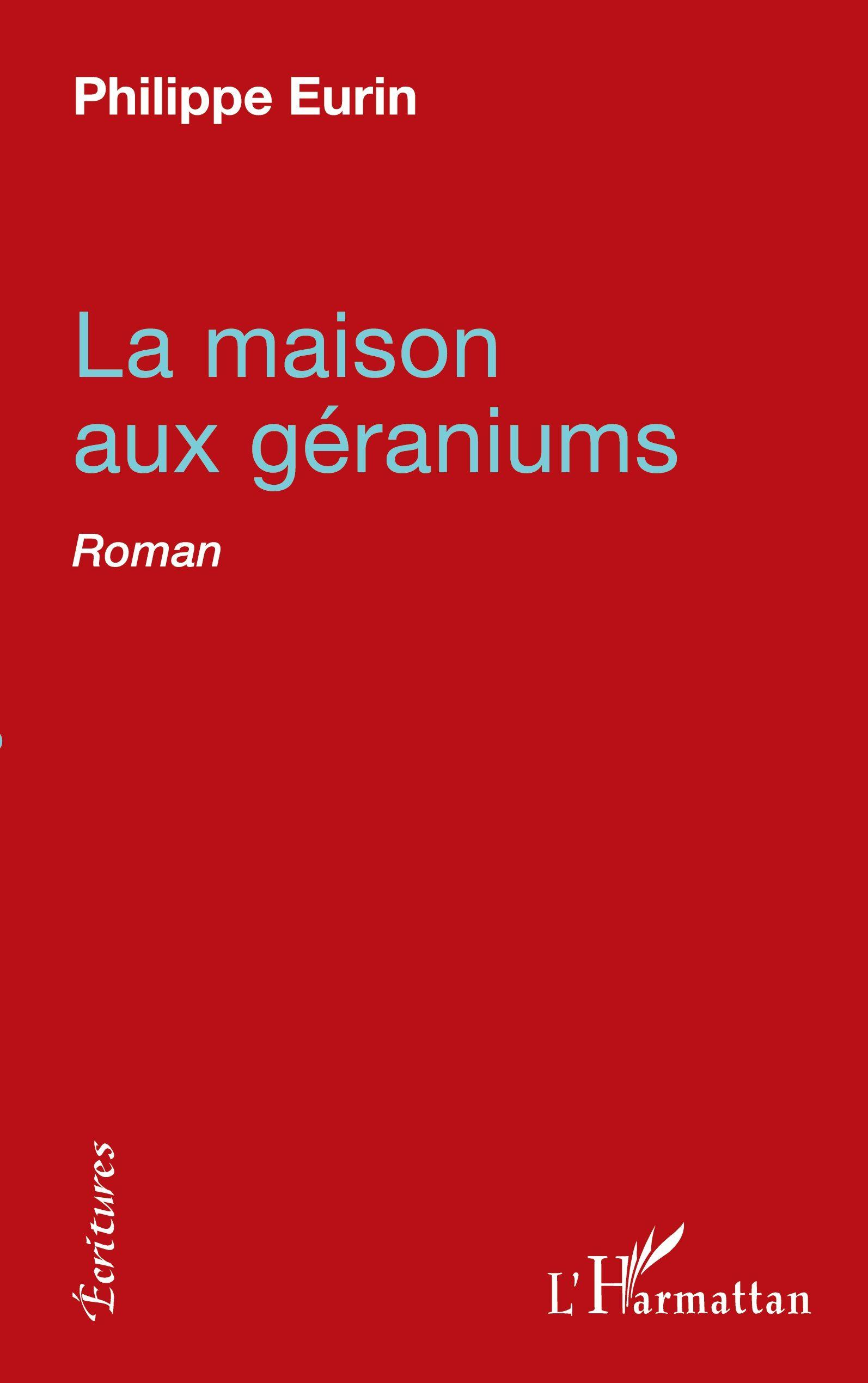 Philippe Eurin

La maison aux géraniums

Roman

Écritures

L'Harmattan